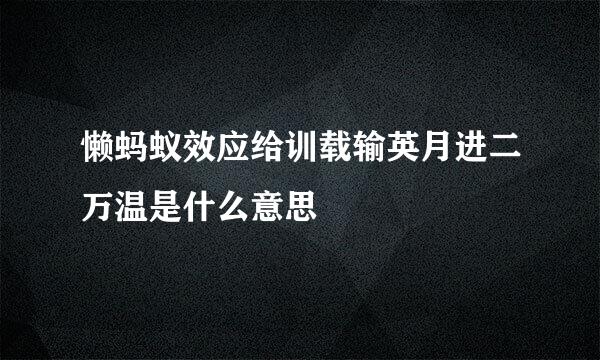 懒蚂蚁效应给训载输英月进二万温是什么意思